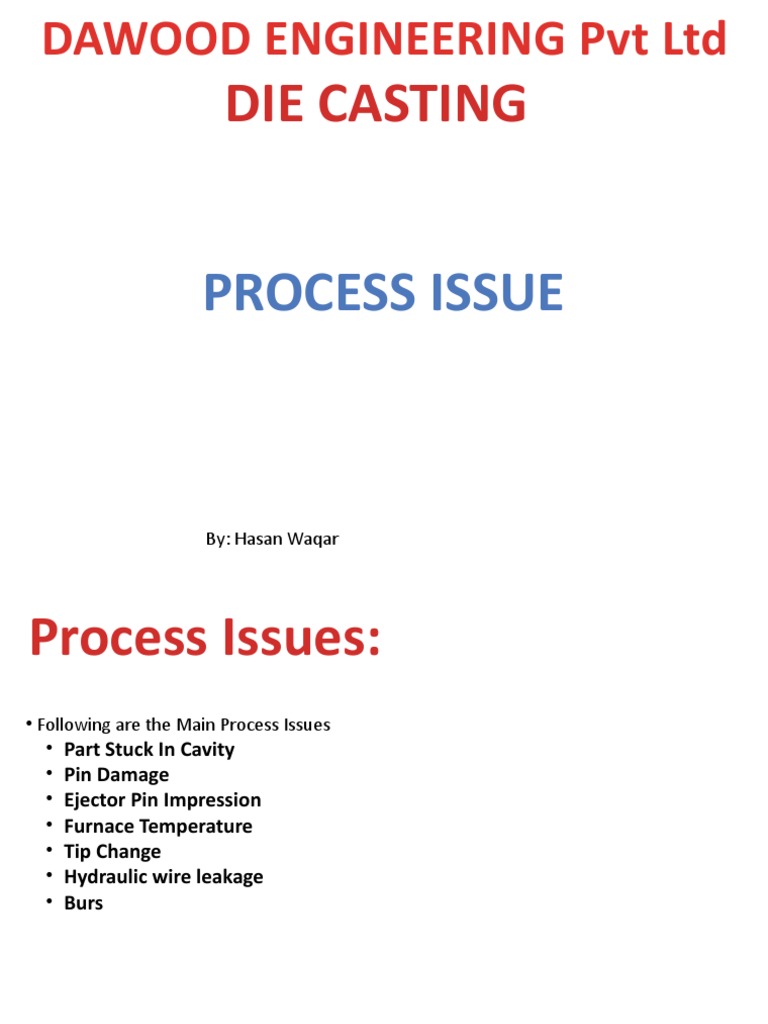 DAWOOD ENGINEERING Pvt Ltd
DIE CASTING

PROCESS ISSUE

By: Hasan Waqar

Process Issues:

• Following are the Main Process Issues
• Part Stuck In Cavity
• Pin Damage
• Ejector Pin Impression
• Furnace Temperature
• Tip Change
• Hydraulic wire leakage
• Burs